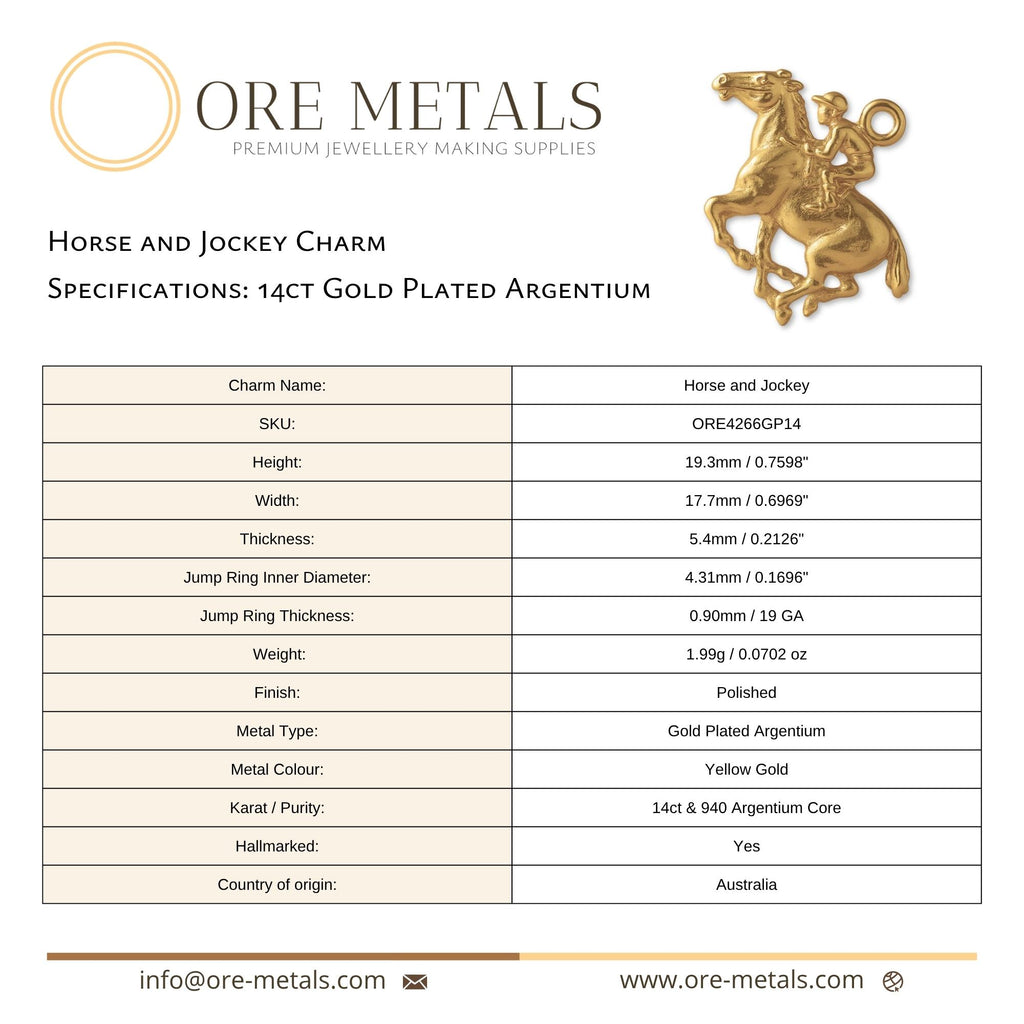 ORE METALS
PREMIUM JEWELLERY MAKING SUPPLIES

Horse and Jockey Charm
Specifications: 14ct Gold Plated Argentium

| Charm Name: | Horse and Jockey |
|---|---|
| SKU: | ORE4266GP14 |
| Height: | 19.3mm / 0.7598" |
| Width: | 17.7mm / 0.6969" |
| Thickness: | 5.4mm / 0.2126" |
| Jump Ring Inner Diameter: | 4.31mm / 0.1696" |
| Jump Ring Thickness: | 0.90mm / 19 GA |
| Weight: | 1.99g / 0.0702 oz |
| Finish: | Polished |
| Metal Type: | Gold Plated Argentium |
| Metal Colour: | Yellow Gold |
| Karat / Purity: | 14ct & 940 Argentium Core |
| Hallmarked: | Yes |
| Country of origin: | Australia |

info@ore-metals.com

www.ore-metals.com